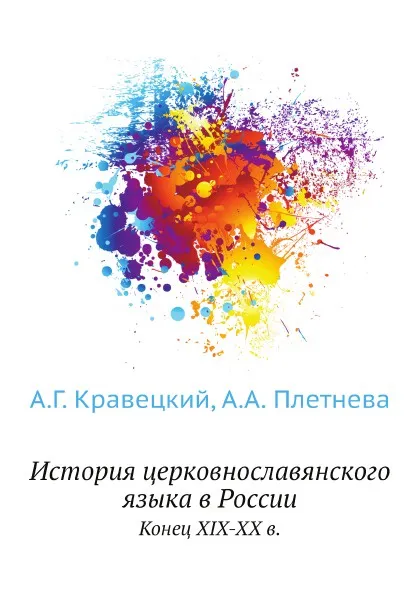 А.Г. Кравецкий, А.А. Плетнева

История церковнославянского языка в России
Конец XIX-XX в.